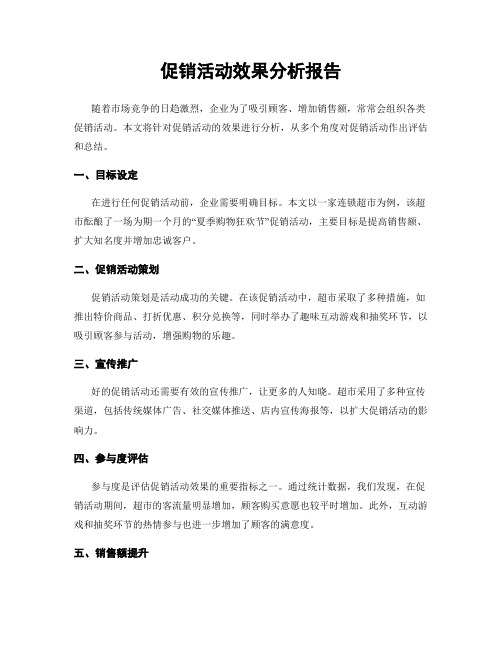 促销活动效果分析报告

随着市场竞争的日趋激烈，企业为了吸引顾客、增加销售额，常常会组织各类促销活动。本文将针对促销活动的效果进行分析，从多个角度对促销活动作出评估和总结。

一、目标设定

在进行任何促销活动前，企业需要明确目标。本文以一家连锁超市为例，该超市酝酿了一场为期一个月的“夏季购物狂欢节”促销活动，主要目标是提高销售额、扩大知名度并增加忠诚客户。

二、促销活动策划

促销活动策划是活动成功的关键。在该促销活动中，超市采取了多种措施，如推出特价商品、打折优惠、积分兑换等，同时举办了趣味互动游戏和抽奖环节，以吸引顾客参与活动，增强购物的乐趣。

三、宣传推广

好的促销活动还需要有效的宣传推广，让更多的人知晓。超市采用了多种宣传渠道，包括传统媒体广告、社交媒体推送、店内宣传海报等，以扩大促销活动的影响力。

四、参与度评估

参与度是评估促销活动效果的重要指标之一。通过统计数据，我们发现，在促销活动期间，超市的客流量明显增加，顾客购买意愿也较平时增加。此外，互动游戏和抽奖环节的热情参与也进一步增加了顾客的满意度。

五、销售额提升